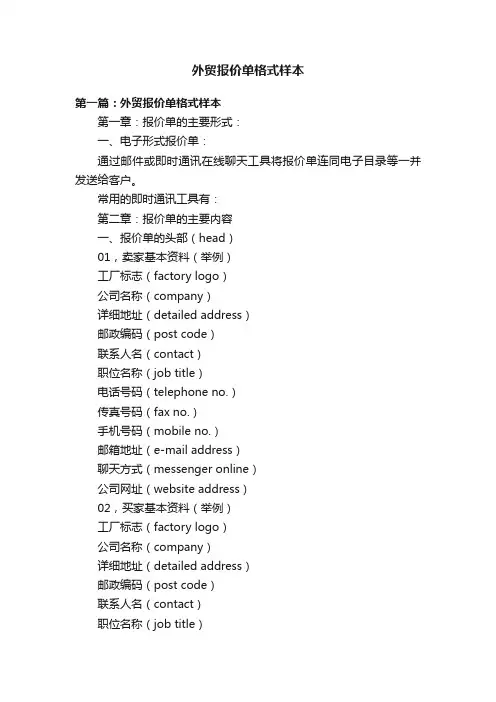 外贸报价单格式样本

第一篇：外贸报价单格式样本

第一章：报价单的主要形式：

一、电子形式报价单：

通过邮件或即时通讯在线聊天工具将报价单连同电子目录等一并发送给客户。

常用的即时通讯工具有：

第二章：报价单的主要内容

一、报价单的头部（head）

01，卖家基本资料（举例）

工厂标志（factory logo）

公司名称（company）

详细地址（detailed address）

邮政编码（post code）

联系人名（contact）

职位名称（job title）

电话号码（telephone no.）

传真号码（fax no.）

手机号码（mobile no.）

邮箱地址（e-mail address）

聊天方式（messenger online）

公司网址（website address）

02，买家基本资料（举例）

工厂标志（factory logo）

公司名称（company）

详细地址（detailed address）

邮政编码（post code）

联系人名（contact）

职位名称（job title）